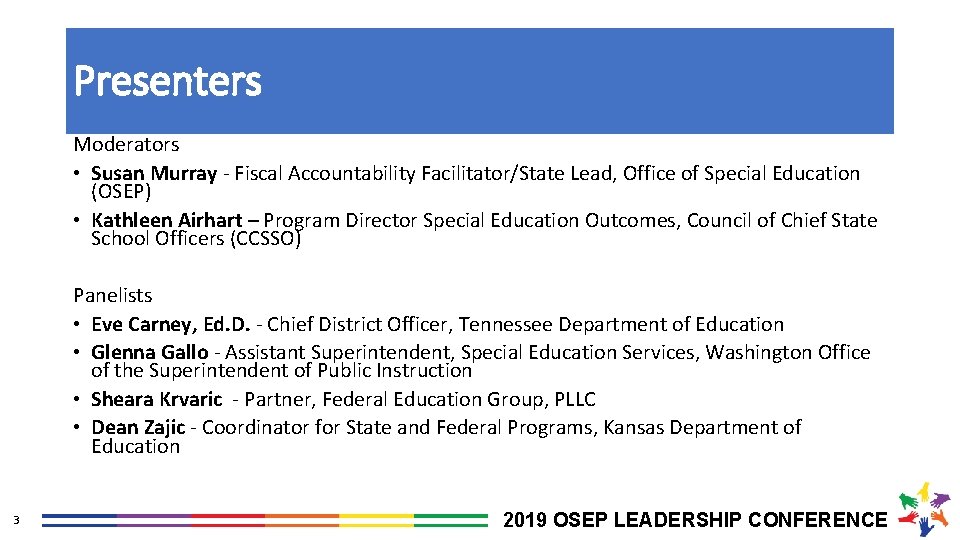 Presenters

Moderators
• Susan Murray - Fiscal Accountability Facilitator/State Lead, Office of Special Education (OSEP)
• Kathleen Airhart – Program Director Special Education Outcomes, Council of Chief State School Officers (CCSSO)

Panelists
• Eve Carney, Ed.D. - Chief District Officer, Tennessee Department of Education
• Glenna Gallo - Assistant Superintendent, Special Education Services, Washington Office of the Superintendent of Public Instruction
• Sheara Krvaric - Partner, Federal Education Group, PLLC
• Dean Zajic - Coordinator for State and Federal Programs, Kansas Department of Education

3

2019 OSEP LEADERSHIP CONFERENCE